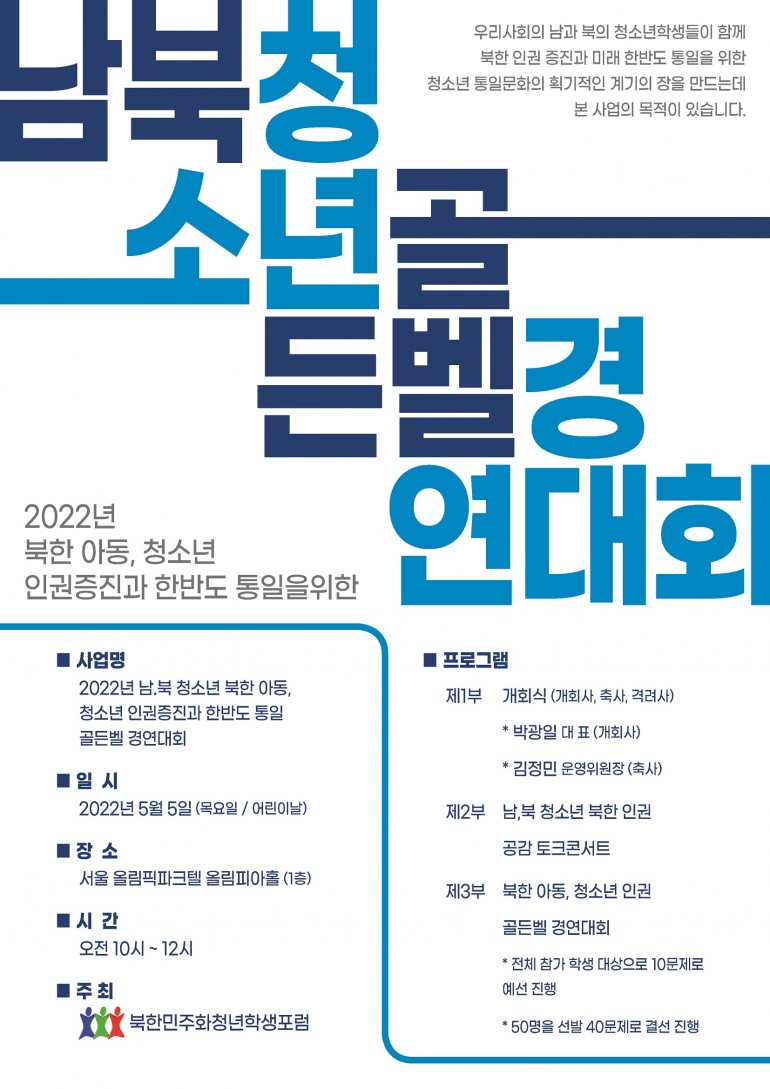 우리사회의 남과 북의 청소년학생들이 함께 북한 인권 증진과 미래 한반도 통일을 위한 청소년 통일문화의 획기적인 계기의 장을 만드는데 본 사업의 목적이 있습니다.

남북청
소년골
든벨경
연대회

2022년
북한 아동, 청소년
인권증진과 한반도 통일을위한

■ 사업명
2022년 남.북 청소년 북한 아동, 청소년 인권증진과 한반도 통일 골든벨 경연대회

■ 일 시
2022년 5월 5일 (목요일 / 어린이날)

■ 장 소
서울 올림픽파크텔 올림피아홀 (1층)

■ 시 간
오전 10시 ~ 12시

■ 주 최
북한민주화청년학생포럼

■ 프로그램
제1부 개회식 (개회사, 축사, 격려사)
* 박광일 대 표 (개회사)
* 김정민 운영위원장 (축사)
제2부 남,북 청소년 북한 인권
공감 토크콘서트
제3부 북한 아동, 청소년 인권
골든벨 경연대회
* 전체 참가 학생 대상으로 10문제로 예선 진행
* 50명을 선발 40문제로 결선 진행